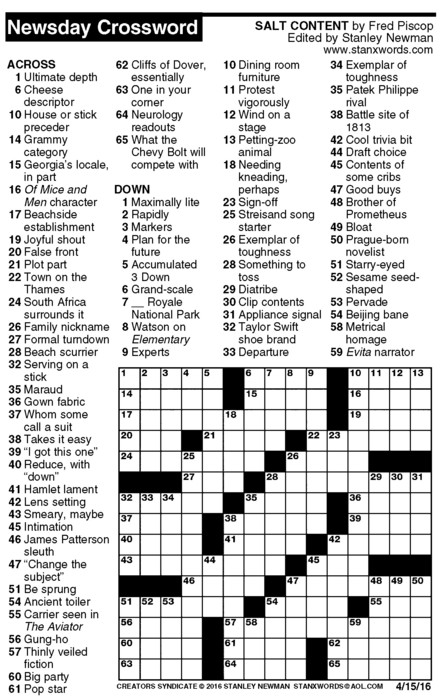 Newsday Crossword

SALT CONTENT by Fred Piscop
Edited by Stanley Newman
www.stanxwords.com

ACROSS
1 Ultimate depth
6 Cheese descriptor
10 House or stick preceder
14 Grammy category
15 Georgia's locale, in part
16 Of Mice and Men character
17 Beachside establishment
19 Joyful shout
20 False front
21 Plot part
22 Town on the Thames
24 South Africa surrounds it
26 Family nickname
27 Formal turndown
28 Beach scurrier
32 Serving on a stick
35 Maraud
36 Gown fabric
37 Whom some call a suit
38 Takes it easy
39 "I got this one"
40 Reduce, with "down"
41 Hamlet lament
42 Lens setting
43 Smeary, maybe
45 Intimation
46 James Patterson sleuth
47 "Change the subject"
51 Be sprung
54 Ancient toiler
55 Carrier seen in The Aviator
56 Gung-ho
57 Thinly veiled fiction
60 Big party
61 Pop star
62 Cliffs of Dover, essentially
63 One in your corner
64 Neurology readouts
65 What the Chevy Bolt will compete with

DOWN
1 Maximally lite
2 Rapidly
3 Markers
4 Plan for the future
5 Accumulated 3 Down
6 Grand-scale
7 __ Royale National Park
8 Watson on Elementary
9 Experts
10 Dining room furniture
11 Protest vigorously
12 Wind on a stage
13 Petting-zoo animal
18 Needing kneading, perhaps
23 Sign-off
25 Streisand song starter
26 Exemplar of toughness
28 Something to toss
29 Diatribe
30 Clip contents
31 Appliance signal
32 Taylor Swift shoe brand
33 Departure
34 Exemplar of toughness
35 Patek Philippe rival
38 Battle site of 1813
42 Cool trivia bit
44 Draft choice
45 Contents of some cribs
47 Good buys
48 Brother of Prometheus
49 Bloat
50 Prague-born novelist
51 Starry-eyed
52 Sesame seed-shaped
53 Pervade
54 Beijing bane
58 Metrical homage
59 Evita narrator

1 2 3 4 5 6 7 8 9 10 11 12 13 14 15 16 17 18 19 20 21 22 23 24 25 26 27 28 29 30 31 32 33 34 35 36 37 38 39 40 41 42 43 44 45 46 47 48 49 50 51 52 53 54 55 56 57 58 59 60 61 62 63 64 65

CREATORS SYNDICATE © 2016 STANLEY NEWMAN STANXWORDS@AOL.COM 4/15/16